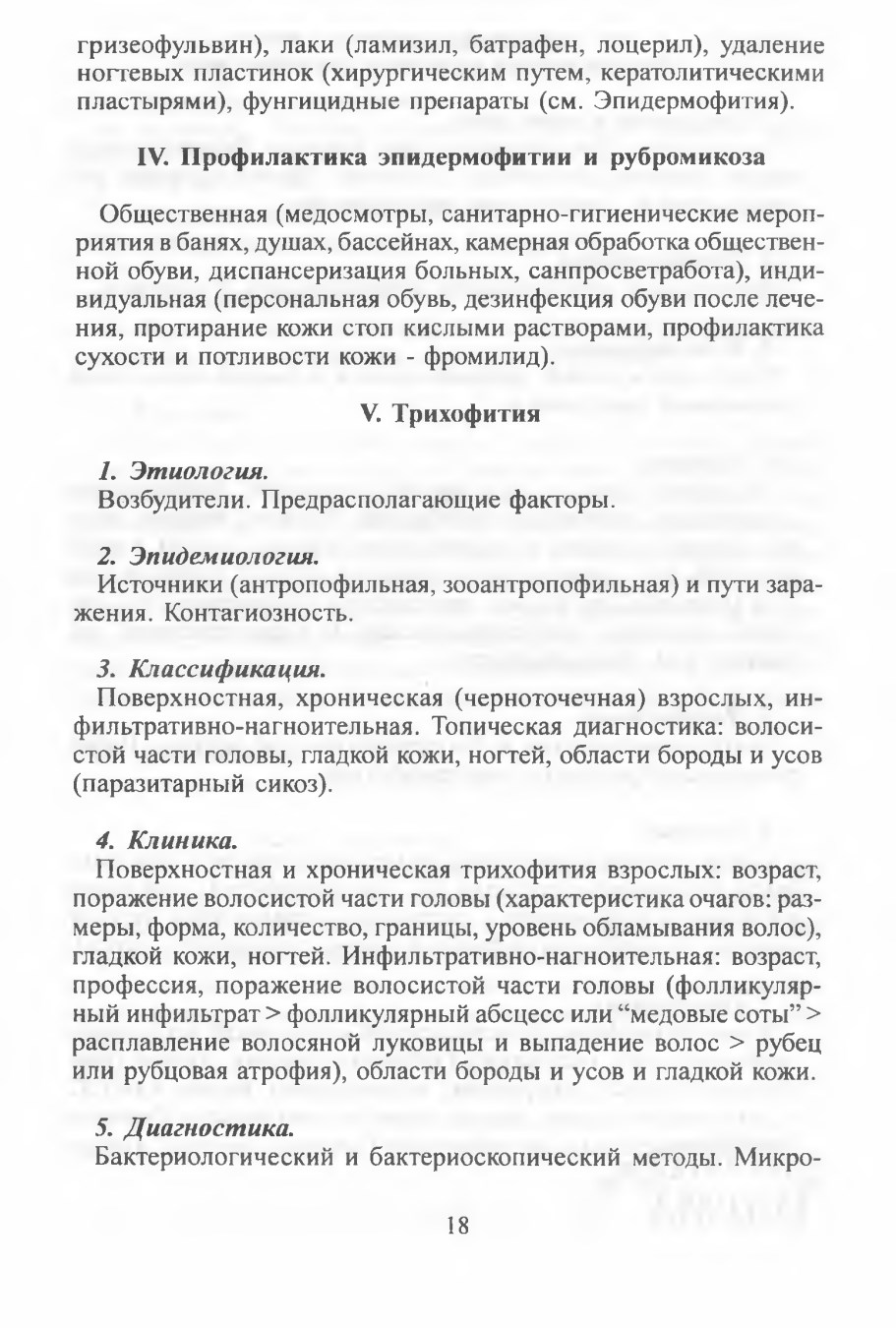 гризеофульвин), лаки (ламизил, батрафен, лоцерил), удаление ногтевых пластинок (хирургическим путем, кератолитическими пластырями), фунгицидные препараты (см. Эпидермофития).

IV. Профилактика эпидермофитии и рубромикоза

Общественная (медосмотры, санитарно-гигиенические мероприятия в банях, душах, бассейнах, камерная обработка общественной обуви, диспансеризация больных, санпросветработа), индивидуальная (персональная обувь, дезинфекция обуви после лечения, протирание кожи стоп кислыми растворами, профилактика сухости и потливости кожи - фромилид).

V. Трихофития

1. Этиология.
Возбудители. Предрасполагающие факторы.

2. Эпидемиология.
Источники (антропофильная, зооантропофильная) и пути заражения. Контагиозность.

3. Классификация.
Поверхностная, хроническая (черноточечная) взрослых, инфильтративно-нагноительная. Топическая диагностика: волосистой части головы, гладкой кожи, ногтей, области бороды и усов (паразитарный сикоз).

4. Клиника.
Поверхностная и хроническая трихофития взрослых: возраст, поражение волосистой части головы (характеристика очагов: размеры, форма, количество, границы, уровень обламывания волос), гладкой кожи, ногтей. Инфильтративно-нагноительная: возраст, профессия, поражение волосистой части головы (фолликулярный инфильтрат > фолликулярный абсцесс или “медовые соты” > расплавление волосяной луковицы и выпадение волос > рубец или рубцовая атрофия), области бороды и усов и гладкой кожи.

5. Диагностика.
Бактериологический и бактериоскопический методы. Микро-

18